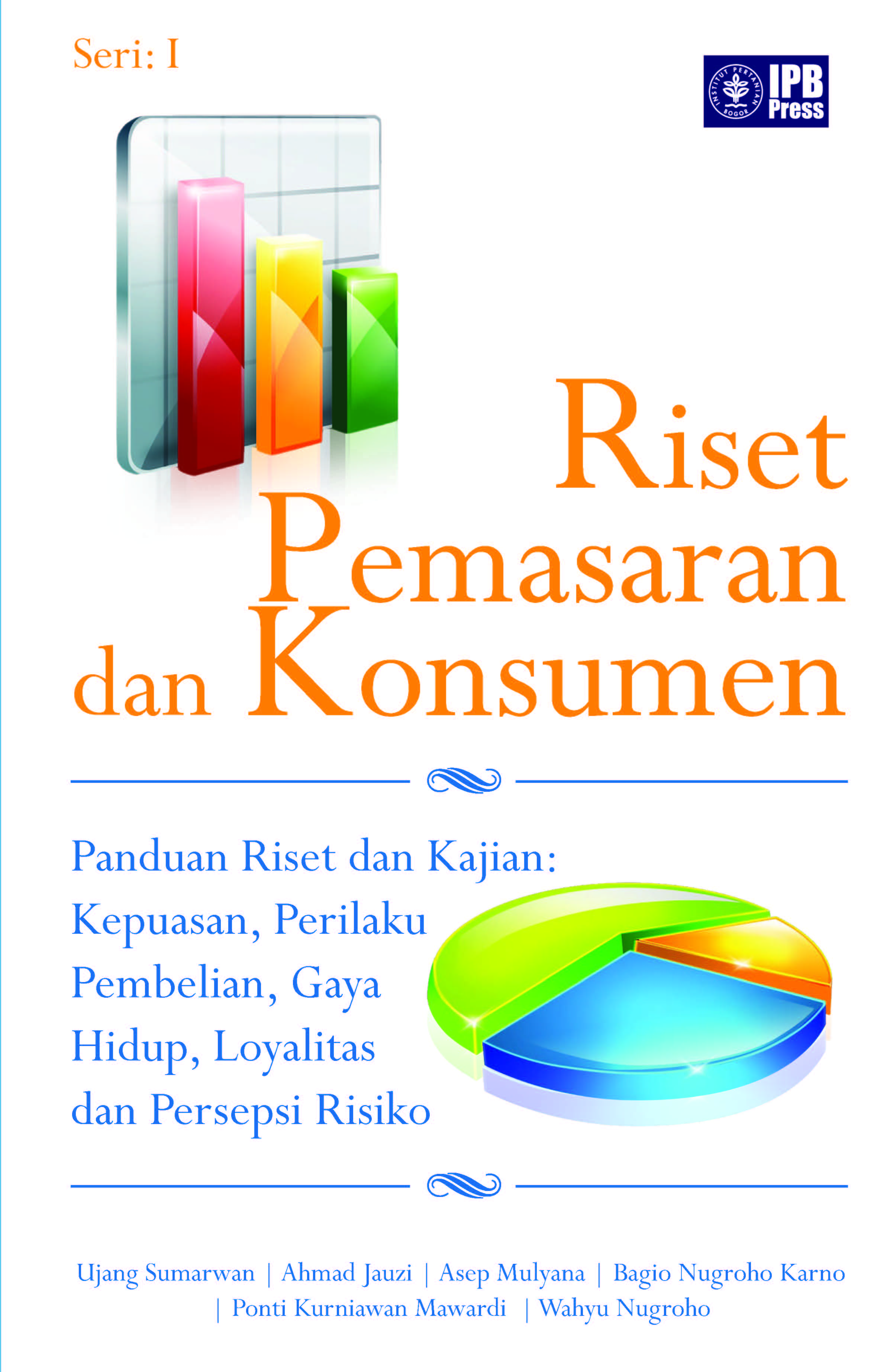 Seri: I

INSTITUT PERTANIAN BOGOR
IPB Press

Riset Pemasaran dan Konsumen

Panduan Riset dan Kajian: Kepuasan, Perilaku Pembelian, Gaya Hidup, Loyalitas dan Persepsi Risiko

Ujang Sumarwan | Ahmad Jauzi | Asep Mulyana | Bagio Nugroho Karno | Ponti Kurniawan Mawardi | Wahyu Nugroho